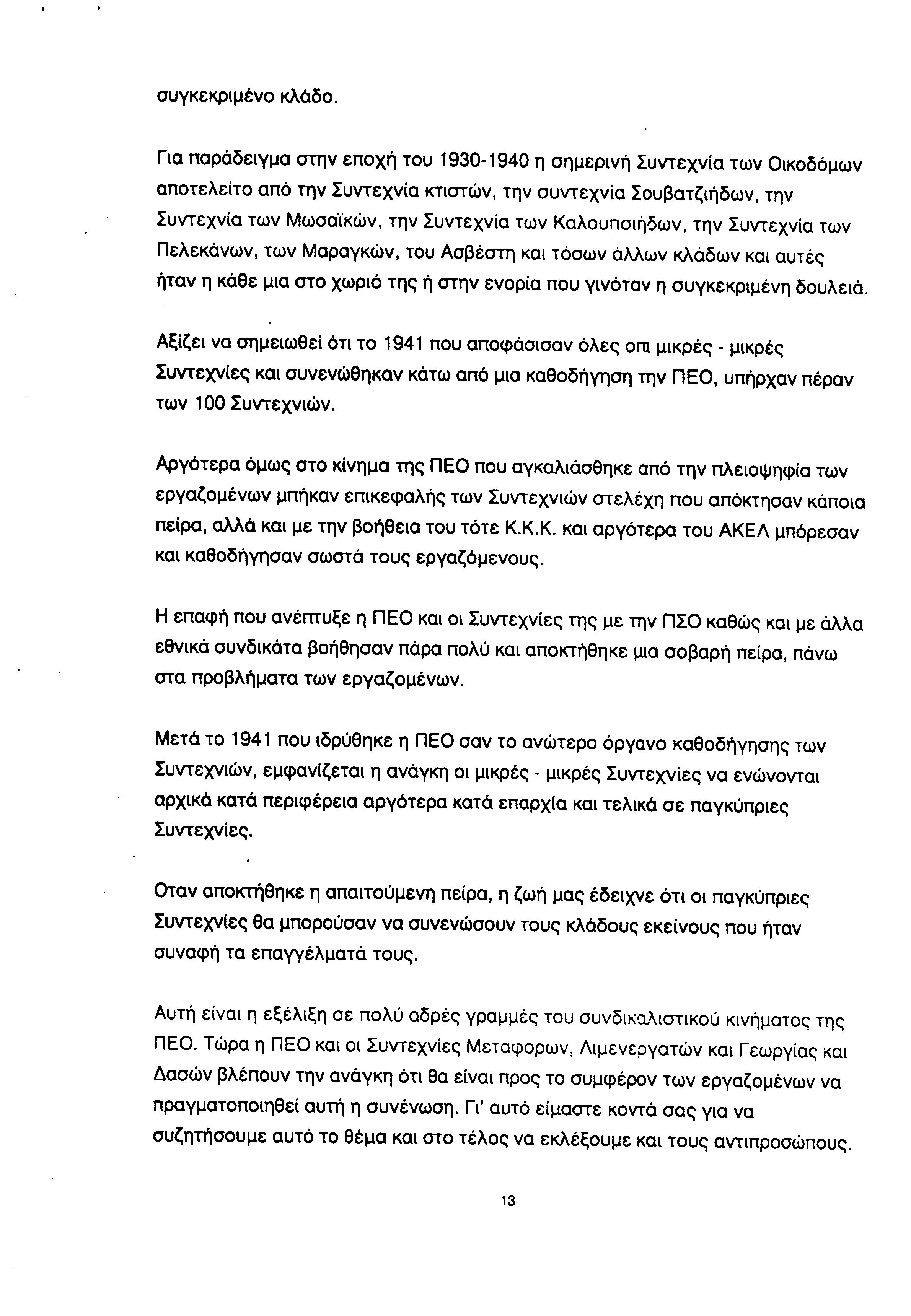 συγκεκριμένο κλάδο.

Για παράδειγμα στην εποχή του 1930-1940 η σημερινή Συντεχνία των Οικοδόμων αποτελείτο από την Συντεχνία κτιστών, την συντεχνία Σουβατζιήδων, την Συντεχνία των Μωσαϊκών, την Συντεχνία των Καλουπσιήδων, την Συντεχνία των Πελεκάνων, των Μαραγκών, του Ασβέστη και τόσων άλλων κλάδων και αυτές ήταν η κάθε μια στο χωριό της ή στην ενορία που γινόταν η συγκεκριμένη δουλειά.

Αξίζει να σημειωθεί ότι το 1941 που αποφάσισαν όλες οπι μικρές - μικρές Συντεχνίες και συνενώθηκαν κάτω από μια καθοδήγηση την ΠΕΟ, υπήρχαν πέραν των 100 Συντεχνιών.

Αργότερα όμως στο κίνημα της ΠΕΟ που αγκαλιάσθηκε από την πλειοψηφία των εργαζομένων μπήκαν επικεφαλής των Συντεχνιών στελέχη που απόκτησαν κάποια πείρα, αλλά και με την βοήθεια του τότε Κ.Κ.Κ. και αργότερα του ΑΚΕΛ μπόρεσαν και καθοδήγησαν σωστά τους εργαζόμενους.

Η επαφή που ανέπτυξε η ΠΕΟ και οι Συντεχνίες της με την ΠΣΟ καθώς και με άλλα εθνικά συνδικάτα βοήθησαν πάρα πολύ και αποκτήθηκε μια σοβαρή πείρα, πάνω στα προβλήματα των εργαζομένων.

Μετά το 1941 που ιδρύθηκε η ΠΕΟ σαν το ανώτερο όργανο καθοδήγησης των Συντεχνιών, εμφανίζεται η ανάγκη οι μικρές - μικρές Συντεχνίες να ενώνονται αρχικά κατά περιφέρεια αργότερα κατά επαρχία και τελικά σε παγκύπριες Συντεχνίες.

Οταν αποκτήθηκε η απαιτούμενη πείρα, η ζωή μας έδειχνε ότι οι παγκύπριες Συντεχνίες θα μπορούσαν να συνενώσουν τους κλάδους εκείνους που ήταν συναφή τα επαγγέλματά τους.

Αυτή είναι η εξέλιξη σε πολύ αδρές γραμμές του συνδικαλιστικού κινήματος της ΠΕΟ. Τώρα η ΠΕΟ και οι Συντεχνίες Μεταφορων, Λιμενεργατών και Γεωργίας και Δασών βλέπουν την ανάγκη ότι θα είναι προς το συμφέρον των εργαζομένων να πραγματοποιηθεί αυτή η συνένωση. Γι' αυτό είμαστε κοντά σας για να συζητήσουμε αυτό το θέμα και στο τέλος να εκλέξουμε και τους αντιπροσώπους.

13